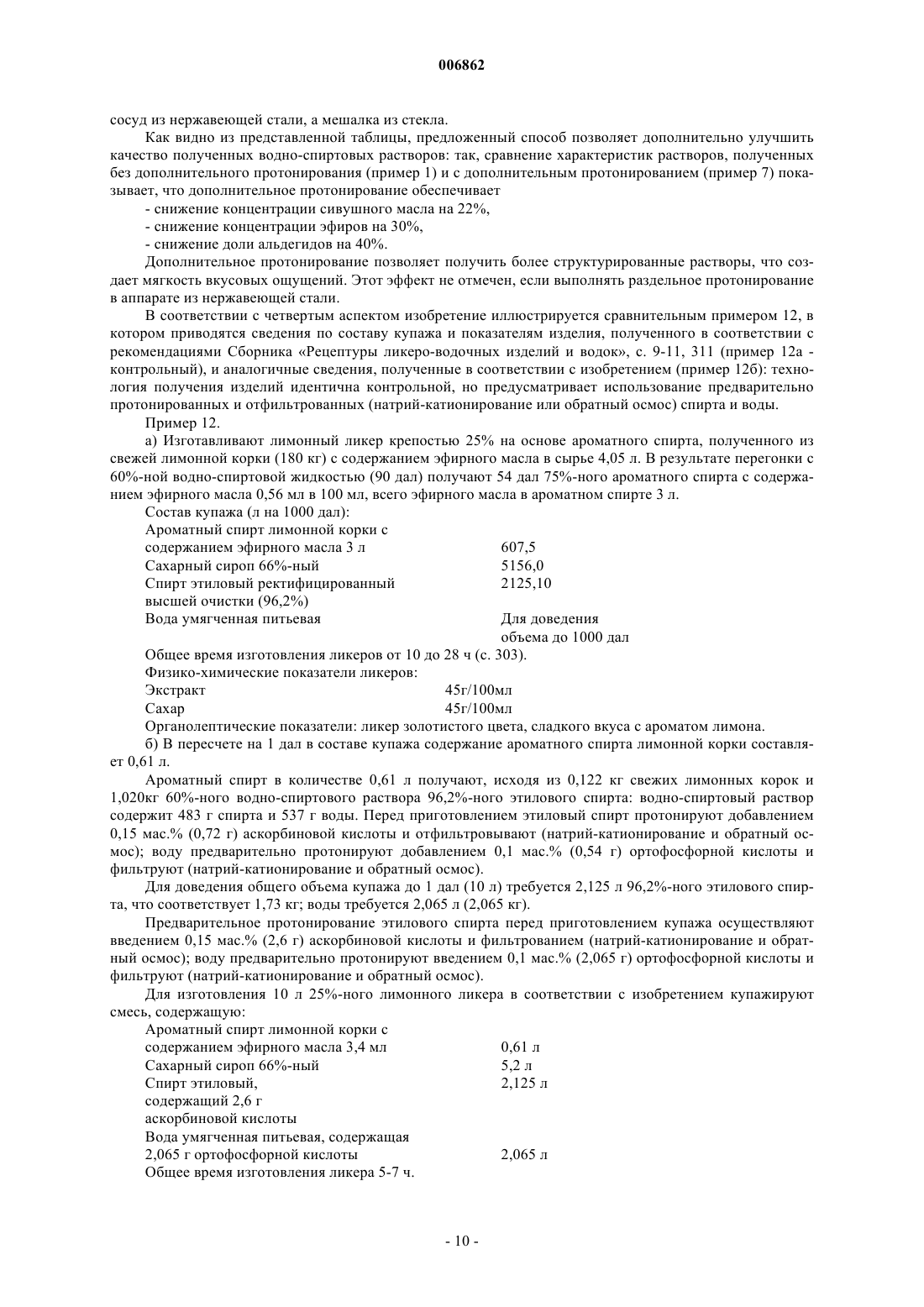 006862

сосуд из нержавеющей стали, а мешалка из стекла.

Как видно из представленной таблицы, предложенный способ позволяет дополнительно улучшить качество полученных водно-спиртовых растворов: так, сравнение характеристик растворов, полученных без дополнительного протонирования (пример 1) и с дополнительным протонированием (пример 7) показывает, что дополнительное протонирование обеспечивает

- снижение концентрации сивушного масла на 22%,
- снижение концентрации эфиров на 30%,
- снижение доли альдегидов на 40%.

Дополнительное протонирование позволяет получить более структурированные растворы, что создает мягкость вкусовых ощущений. Этот эффект не отмечен, если выполнять раздельное протонирование в аппарате из нержавеющей стали.

В соответствии с четвертым аспектом изобретение иллюстрируется сравнительным примером 12, в котором приводятся сведения по составу купажа и показателям изделия, полученного в соответствии с рекомендациями Сборника «Рецептуры ликеро-водочных изделий и водок», с. 9-11, 311 (пример 12а - контрольный), и аналогичные сведения, полученные в соответствии с изобретением (пример 12б): технология получения изделий идентична контрольной, но предусматривает использование предварительно протонированных и отфильтрованных (натрий-катионирование или обратный осмос) спирта и воды.

Пример 12.

а) Изготавливают лимонный ликер крепостью 25% на основе ароматного спирта, полученного из свежей лимонной корки (180 кг) с содержанием эфирного масла в сырье 4,05 л. В результате перегонки с 60%-ной водно-спиртовой жидкостью (90 дал) получают 54 дал 75%-ного ароматного спирта с содержанием эфирного масла 0,56 мл в 100 мл, всего эфирного масла в ароматном спирте 3 л.

Состав купажа (л на 1000 дал):

| | |
|---|---|
| Ароматный спирт лимонной корки с содержанием эфирного масла 3 л | 607,5 |
| Сахарный сироп 66%-ный | 5156,0 |
| Спирт этиловый ректифицированный высшей очистки (96,2%) | 2125,10 |
| Вода умягченная питьевая | Для доведения объема до 1000 дал |

Общее время изготовления ликеров от 10 до 28 ч (с. 303).

Физико-химические показатели ликеров:

| | |
|---|---|
| Экстракт | 45г/100мл |
| Сахар | 45г/100мл |

Органолептические показатели: ликер золотистого цвета, сладкого вкуса с ароматом лимона.

б) В пересчете на 1 дал в составе купажа содержание ароматного спирта лимонной корки составляет 0,61 л.

Ароматный спирт в количестве 0,61 л получают, исходя из 0,122 кг свежих лимонных корок и 1,020кг 60%-ного водно-спиртового раствора 96,2%-ного этилового спирта: водно-спиртовый раствор содержит 483 г спирта и 537 г воды. Перед приготовлением этиловый спирт протонируют добавлением 0,15 мас.% (0,72 г) аскорбиновой кислоты и отфильтровывают (натрий-катионирование и обратный осмос); воду предварительно протонируют добавлением 0,1 мас.% (0,54 г) ортофосфорной кислоты и фильтруют (натрий-катионирование и обратный осмос).

Для доведения общего объема купажа до 1 дал (10 л) требуется 2,125 л 96,2%-ного этилового спирта, что соответствует 1,73 кг; воды требуется 2,065 л (2,065 кг).

Предварительное протонирование этилового спирта перед приготовлением купажа осуществляют введением 0,15 мас.% (2,6 г) аскорбиновой кислоты и фильтрованием (натрий-катионирование и обратный осмос); воду предварительно протонируют введением 0,1 мас.% (2,065 г) ортофосфорной кислоты и фильтруют (натрий-катионирование и обратный осмос).

Для изготовления 10 л 25%-ного лимонного ликера в соответствии с изобретением купажируют смесь, содержащую:

| | |
|---|---|
| Ароматный спирт лимонной корки с содержанием эфирного масла 3,4 мл | 0,61 л |
| Сахарный сироп 66%-ный | 5,2 л |
| Спирт этиловый, содержащий 2,6 г аскорбиновой кислоты | 2,125 л |
| Вода умягченная питьевая, содержащая 2,065 г ортофосфорной кислоты | 2,065 л |

Общее время изготовления ликера 5-7 ч.

- 10 -